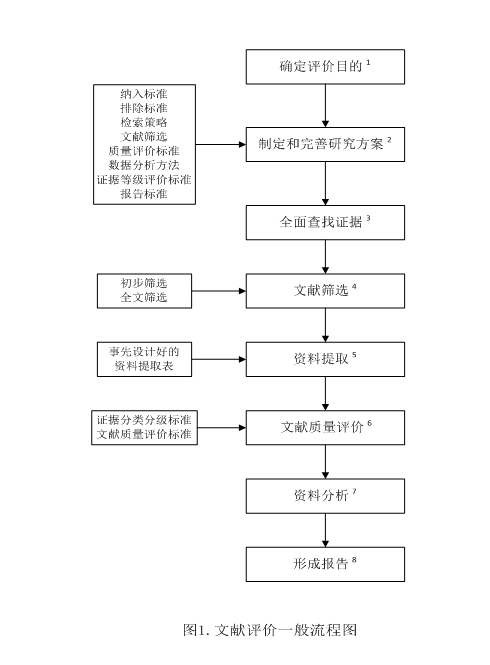 确定评价目的 $^1$

纳入标准
排除标准
检索策略
文献筛选
质量评价标准
数据分析方法
证据等级评价标准
报告标准

制定和完善研究方案 $^2$

全面查找证据 $^3$

初步筛选
全文筛选

文献筛选 $^4$

事先设计好的
资料提取表

资料提取 $^5$

证据分类分级标准
文献质量评价标准

文献质量评价 $^6$

资料分析 $^7$

形成报告 $^8$

图1. 文献评价一般流程图